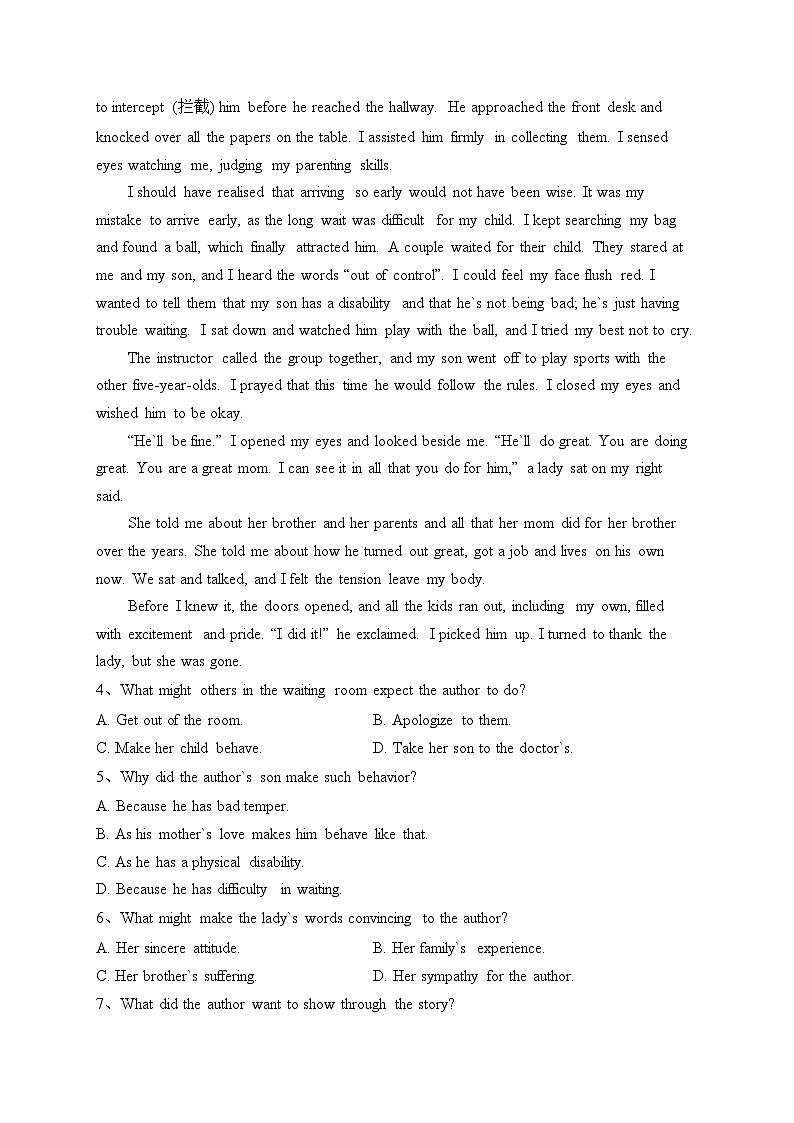 to intercept (拦截) him before he reached the hallway. He approached the front desk and knocked over all the papers on the table. I assisted him firmly in collecting them. I sensed eyes watching me, judging my parenting skills.

I should have realised that arriving so early would not have been wise. It was my mistake to arrive early, as the long wait was difficult for my child. I kept searching my bag and found a ball, which finally attracted him. A couple waited for their child. They stared at me and my son, and I heard the words “out of control”. I could feel my face flush red. I wanted to tell them that my son has a disability and that he`s not being bad; he`s just having trouble waiting. I sat down and watched him play with the ball, and I tried my best not to cry.

The instructor called the group together, and my son went off to play sports with the other five-year-olds. I prayed that this time he would follow the rules. I closed my eyes and wished him to be okay.

“He`ll be fine.” I opened my eyes and looked beside me. “He`ll do great. You are doing great. You are a great mom. I can see it in all that you do for him,” a lady sat on my right said.

She told me about her brother and her parents and all that her mom did for her brother over the years. She told me about how he turned out great, got a job and lives on his own now. We sat and talked, and I felt the tension leave my body.

Before I knew it, the doors opened, and all the kids ran out, including my own, filled with excitement and pride. “I did it!” he exclaimed. I picked him up. I turned to thank the lady, but she was gone.

4、What might others in the waiting room expect the author to do?

A. Get out of the room.
B. Apologize to them.
C. Make her child behave.
D. Take her son to the doctor`s.

5、Why did the author`s son make such behavior?

A. Because he has bad temper.
B. As his mother`s love makes him behave like that.
C. As he has a physical disability.
D. Because he has difficulty in waiting.

6、What might make the lady`s words convincing to the author?

A. Her sincere attitude.
B. Her family`s experience.
C. Her brother`s suffering.
D. Her sympathy for the author.

7、What did the author want to show through the story?